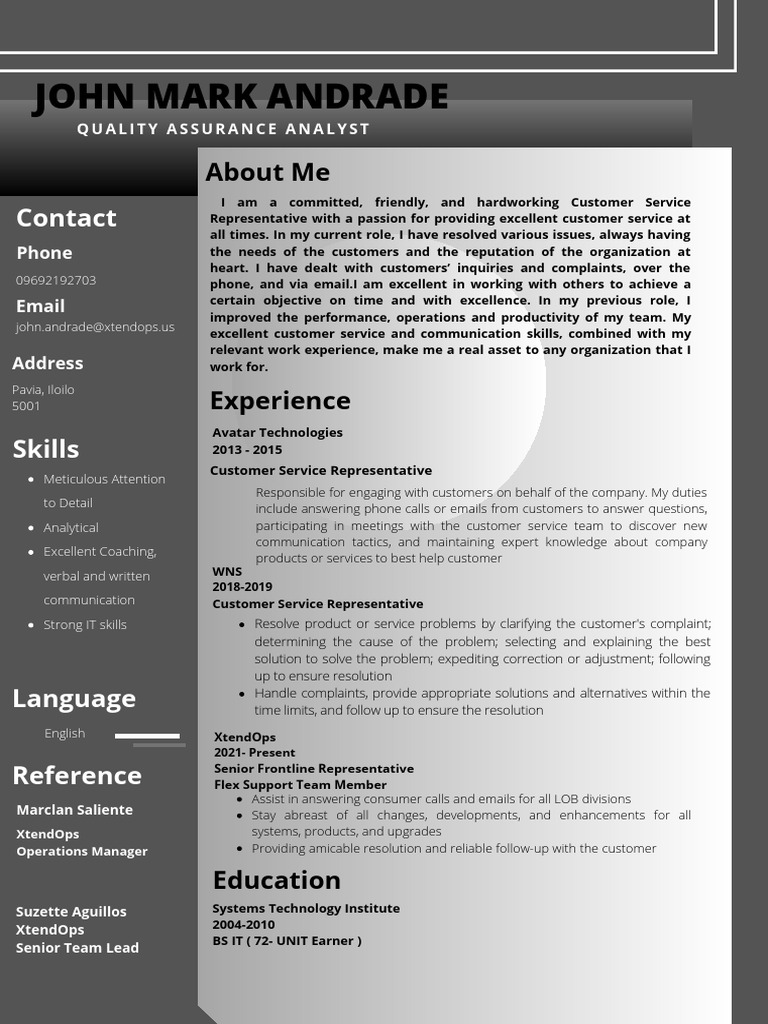 JOHN MARK ANDRADE
QUALITY ASSURANCE ANALYST

Contact
Phone
09692192703
Email
john.andrade@xtendops.us
Address
Pavia, Iloilo
5001

Skills
- Meticulous Attention to Detail
- Analytical
- Excellent Coaching, verbal and written communication
- Strong IT skills

Language
English

Reference
Marclan Saliente
XtendOps
Operations Manager

Suzette Aguillos
XtendOps
Senior Team Lead

About Me
I am a committed, friendly, and hardworking Customer Service Representative with a passion for providing excellent customer service at all times. In my current role, I have resolved various issues, always having the needs of the customers and the reputation of the organization at heart. I have dealt with customers' inquiries and complaints, over the phone, and via email.I am excellent in working with others to achieve a certain objective on time and with excellence. In my previous role, I improved the performance, operations and productivity of my team. My excellent customer service and communication skills, combined with my relevant work experience, make me a real asset to any organization that I work for.

Experience
Avatar Technologies
2013 - 2015
Customer Service Representative
Responsible for engaging with customers on behalf of the company. My duties include answering phone calls or emails from customers to answer questions, participating in meetings with the customer service team to discover new communication tactics, and maintaining expert knowledge about company products or services to best help customer
WNS
2018-2019
Customer Service Representative
- Resolve product or service problems by clarifying the customer's complaint; determining the cause of the problem; selecting and explaining the best solution to solve the problem; expediting correction or adjustment; following up to ensure resolution
- Handle complaints, provide appropriate solutions and alternatives within the time limits, and follow up to ensure the resolution

XtendOps
2021- Present
Senior Frontline Representative
Flex Support Team Member
- Assist in answering consumer calls and emails for all LOB divisions
- Stay abreast of all changes, developments, and enhancements for all systems, products, and upgrades
- Providing amicable resolution and reliable follow-up with the customer

Education
Systems Technology Institute
2004-2010
BS IT ( 72- UNIT Earner )